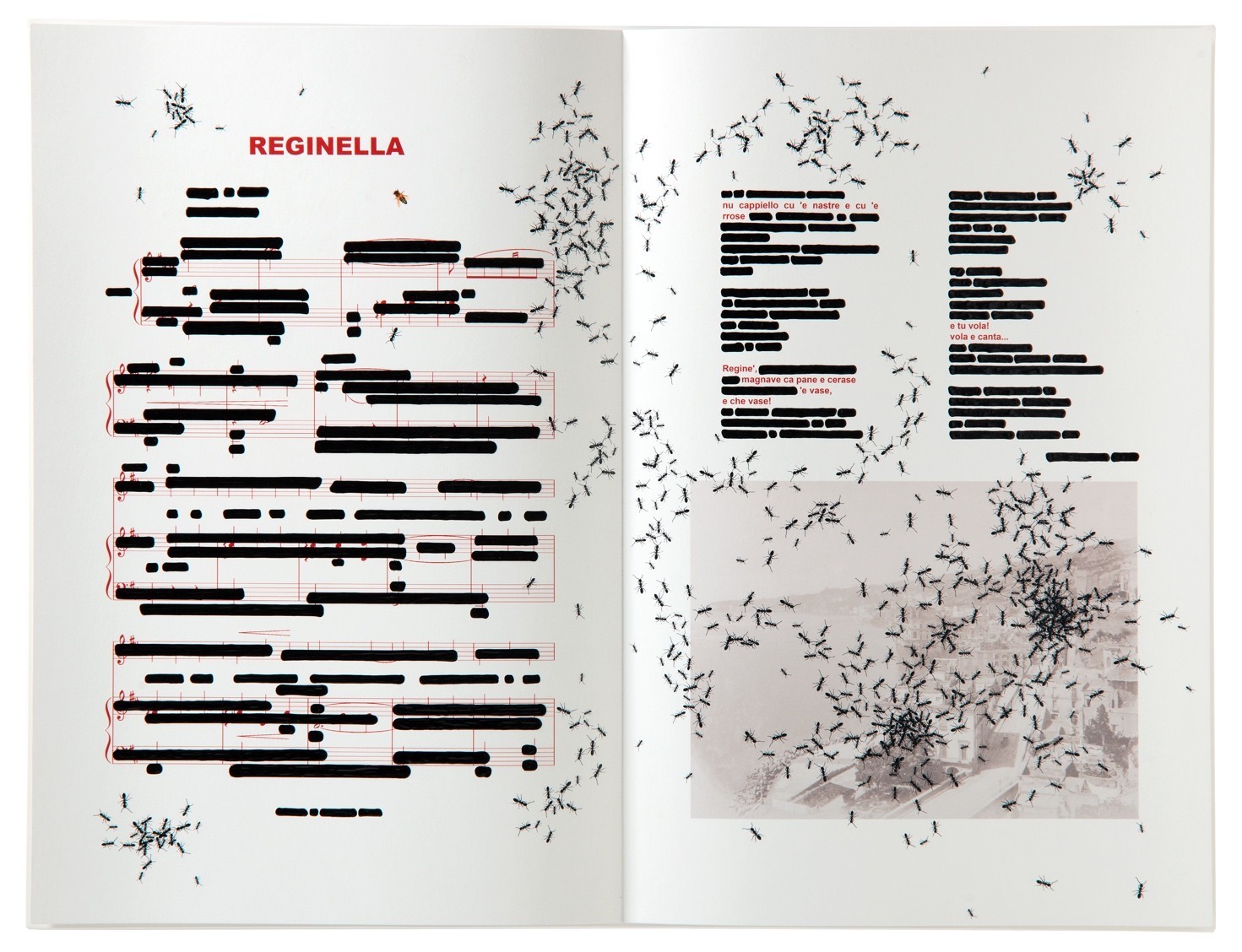 REGINELLA

nu cappiello cu 'e nastre e cu 'e rrose

Regine',
magnave ca pane e cerase
'e vase,
e che vase!

e tu vola!
vola e canta...